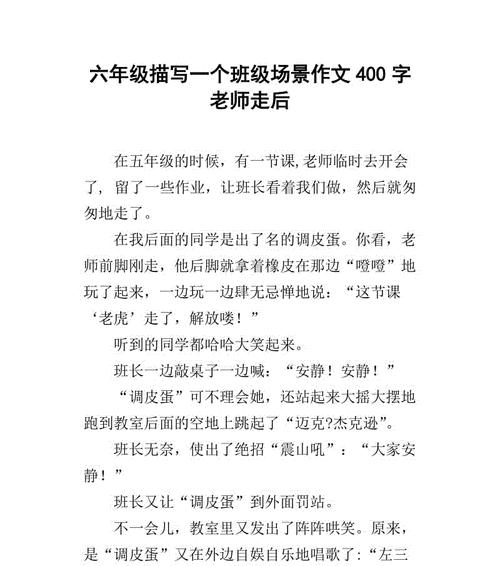 六年级描写一个班级场景作文 400 字
老师走后

在五年级的时候，有一节课,老师临时去开会了，留了一些作业，让班长看着我们做，然后就匆匆地走了。

在我后面的同学是出了名的调皮蛋。你看，老师前脚刚走，他后脚就拿着橡皮在那边“噔噔”地玩了起来，一边玩一边肆无忌惮地说：“这节课‘老虎’走了，解放喽！”

听到的同学都哈哈大笑起来。

班长一边敲桌子一边喊：“安静！安静！”

“调皮蛋”可不理会她，还站起来大摇大摆地跑到教室后面的空地上跳起了“迈克?杰克逊”。

班长无奈，使出了绝招“震山吼”：“大家安静！”

班长又让“调皮蛋”到外面罚站。

不一会儿，教室里又发出了阵阵哄笑。原来，是“调皮蛋”又在外边自娱自乐地唱歌了:“左三